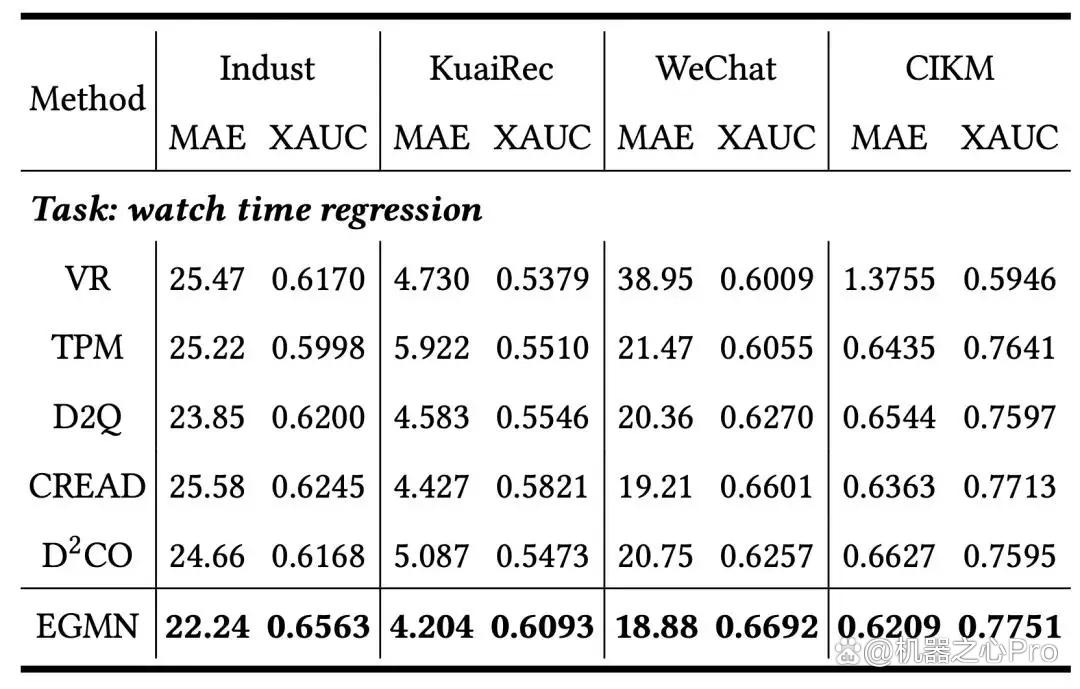 | Method | Indust | | KuaiRec | | WeChat | | CIKM | |
|---|---|---|---|---|---|---|---|---|
| | MAE | XAUC | MAE | XAUC | MAE | XAUC | MAE | XAUC |
| Task: watch time regression | | | | | | | | |
| VR | 25.47 | 0.6170 | 4.730 | 0.5379 | 38.95 | 0.6009 | 1.3755 | 0.5946 |
| TPM | 25.22 | 0.5998 | 5.922 | 0.5510 | 21.47 | 0.6055 | 0.6435 | 0.7641 |
| D2Q | 23.85 | 0.6200 | 4.583 | 0.5546 | 20.36 | 0.6270 | 0.6544 | 0.7597 |
| CREAD | 25.58 | 0.6245 | 4.427 | 0.5821 | 19.21 | 0.6601 | 0.6363 | 0.7713 |
| $D^2CO$ | 24.66 | 0.6168 | 5.087 | 0.5473 | 20.75 | 0.6257 | 0.6627 | 0.7595 |
| EGMN | 22.24 | 0.6563 | 4.204 | 0.6093 | 18.88 | 0.6692 | 0.6209 | 0.7751 |

@机器之心Pro